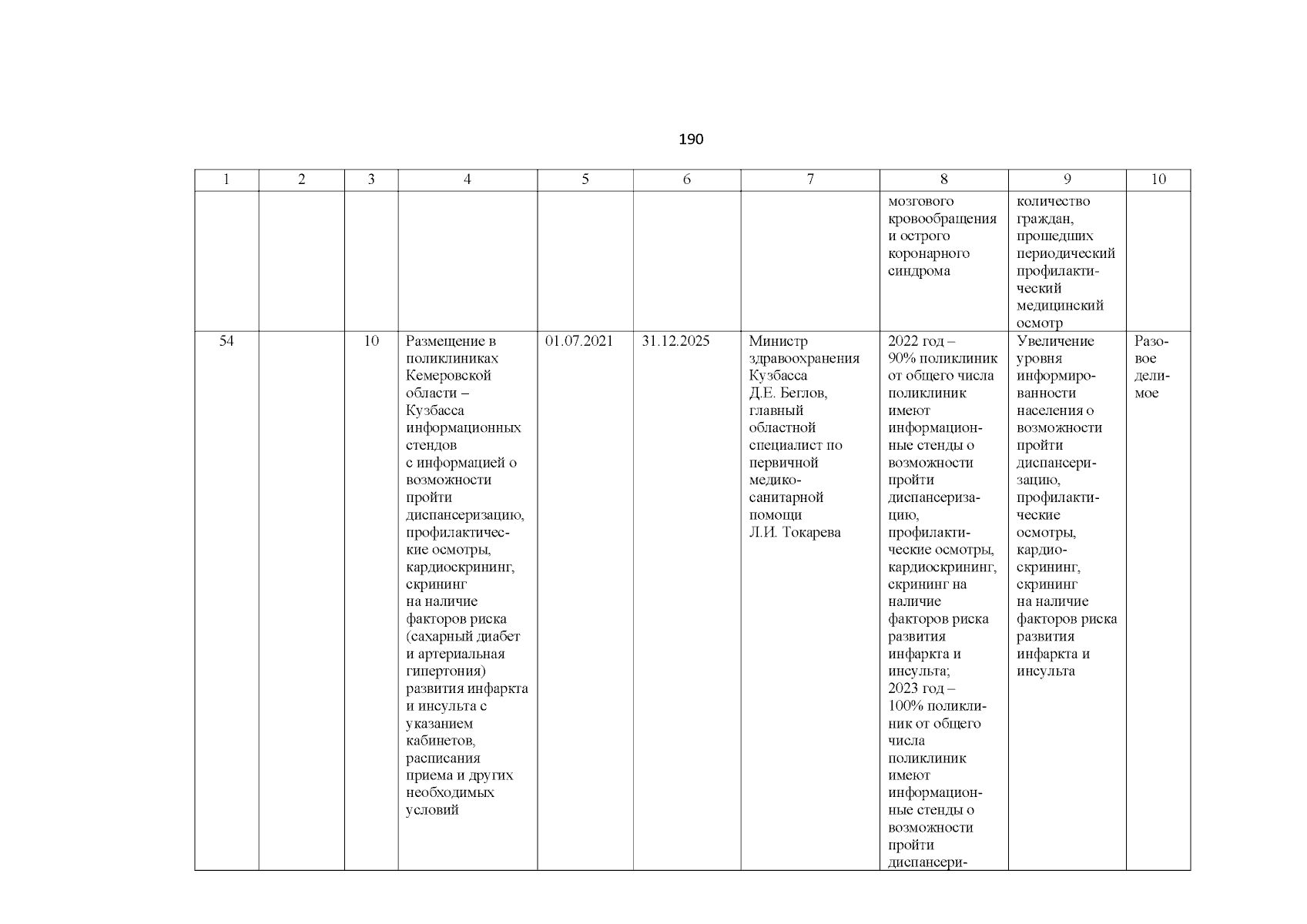 190

| 1 | 2 | 3 | 4 | 5 | 6 | 7 | 8 | 9 | 10 |
|---|---|---|---|---|---|---|---|---|---|
| | | | | | | | мозгового кровообращения и острого коронарного синдрома | количество граждан, прошедших периодический профилактический медицинский осмотр | |
| 54 | | 10 | Размещение в поликлиниках Кемеровской области – Кузбасса информационных стендов с информацией о возможности пройти диспансеризацию, профилактические осмотры, кардиоскрининг, скрининг на наличие факторов риска (сахарный диабет и артериальная гипертония) развития инфаркта и инсульта с указанием кабинетов, расписания приема и других необходимых условий | 01.07.2021 | 31.12.2025 | Министр здравоохранения Кузбасса Д.Е. Беглов, главный областной специалист по первичной медико-санитарной помощи Л.И. Токарева | 2022 год – 90% поликлиник от общего числа поликлиник имеют информационные стенды о возможности пройти диспансеризацию, профилактические осмотры, кардиоскрининг, скрининг на наличие факторов риска развития инфаркта и инсульта; 2023 год – 100% поликлиник от общего числа поликлиник имеют информационные стенды о возможности пройти диспансери- | Увеличение уровня информированности населения о возможности пройти диспансеризацию, профилактические осмотры, кардиоскрининг, скрининг на наличие факторов риска развития инфаркта и инсульта | Разовое делимое |